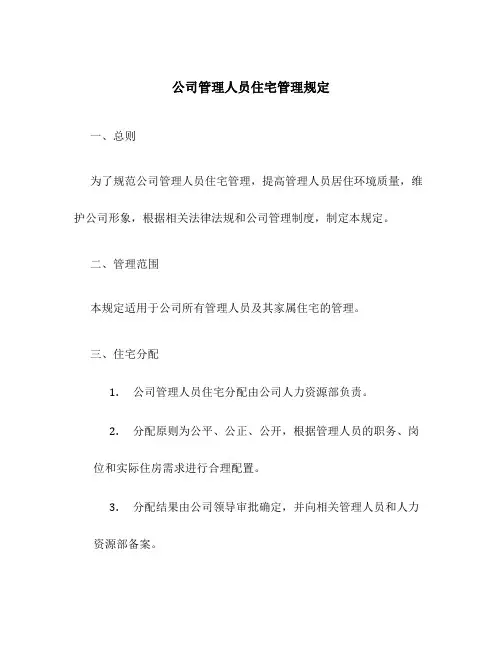 公司管理人员住宅管理规定

一、总则

为了规范公司管理人员住宅管理，提高管理人员居住环境质量，维护公司形象，根据相关法律法规和公司管理制度，制定本规定。

二、管理范围

本规定适用于公司所有管理人员及其家属住宅的管理。

三、住宅分配

1. 公司管理人员住宅分配由公司人力资源部负责。

2. 分配原则为公平、公正、公开，根据管理人员的职务、岗位和实际住房需求进行合理配置。

3. 分配结果由公司领导审批确定，并向相关管理人员和人力资源部备案。